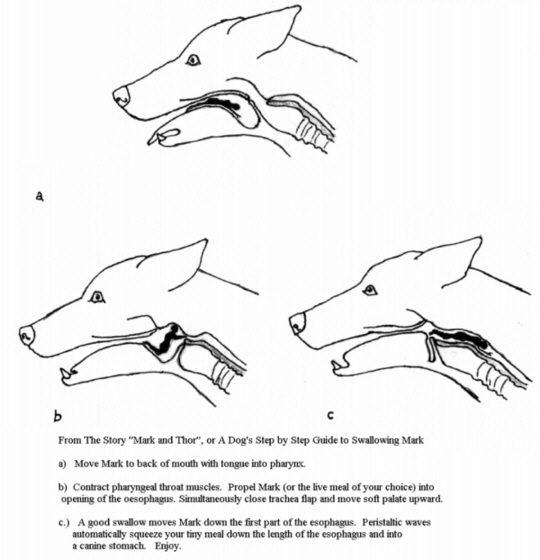 a

b

c

From The Story "Mark and Thor", or A Dog's Step by Step Guide to Swallowing Mark

a) Move Mark to back of mouth with tongue into pharynx.

b) Contract pharyngeal throat muscles. Propel Mark (or the live meal of your choice) into opening of the oesophagus. Simultaneously close trachea flap and move soft palate upward.

c.) A good swallow moves Mark down the first part of the esophagus. Peristaltic waves automatically squeeze your tiny meal down the length of the esophagus and into a canine stomach. Enjoy.